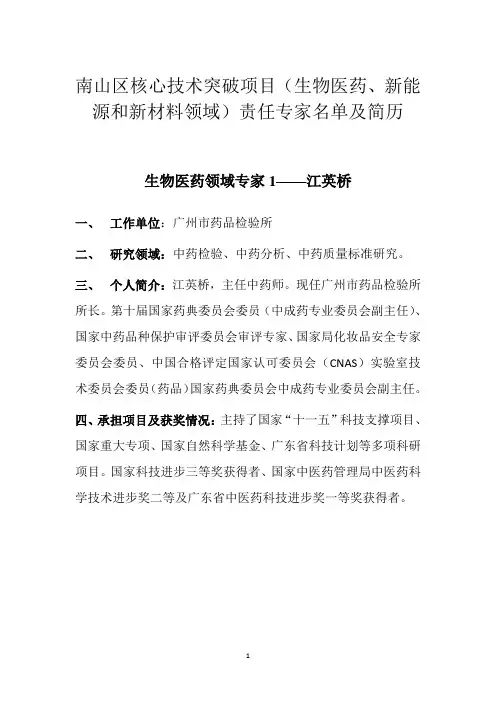 南山区核心技术突破项目（生物医药、新能源和新材料领域）责任专家名单及简历

生物医药领域专家 1——江英桥

一、 工作单位：广州市药品检验所

二、 研究领域：中药检验、中药分析、中药质量标准研究。

三、 个人简介：江英桥，主任中药师。现任广州市药品检验所所长。第十届国家药典委员会委员（中成药专业委员会副主任）、国家中药品种保护审评委员会审评专家、国家局化妆品安全专家委员会委员、中国合格评定国家认可委员会（CNAS）实验室技术委员会委员（药品）国家药典委员会中成药专业委员会副主任。

四、承担项目及获奖情况：主持了国家“十一五”科技支撑项目、国家重大专项、国家自然科学基金、广东省科技计划等多项科研项目。国家科技进步三等奖获得者、国家中医药管理局中医药科学技术进步奖二等及广东省中医药科技进步奖一等奖获得者。

1